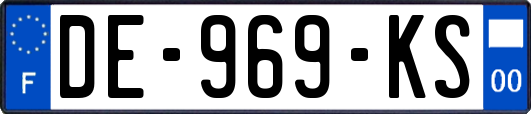 F
DE-969-KS
00